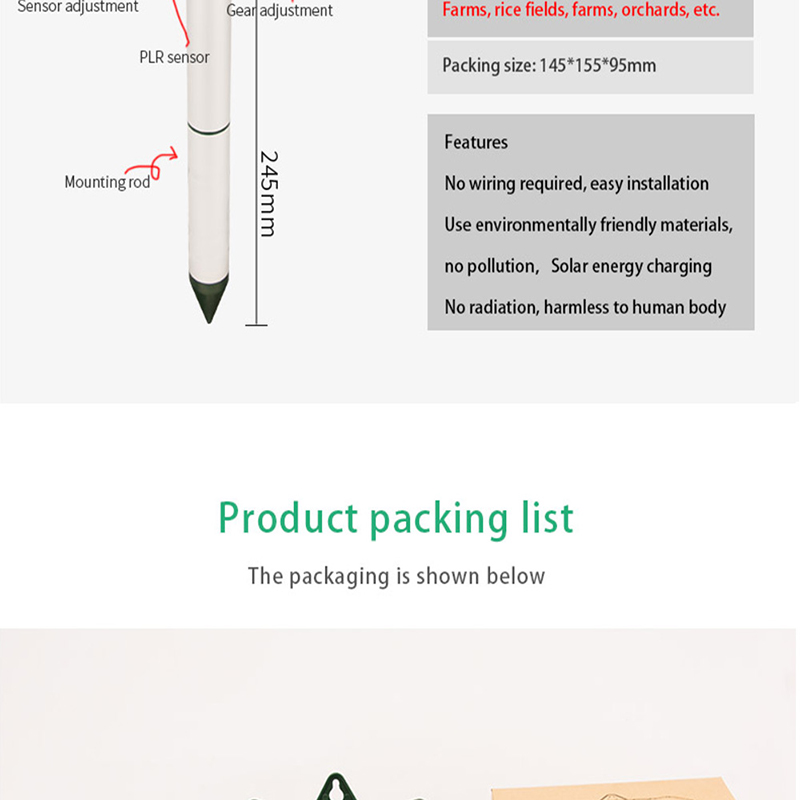 Sensor adjustment

Gear adjustment

PLR sensor

Mounting rod

245mm

Farms, rice fields, farms, orchards, etc.

Packing size: 145*155*95mm

Features

No wiring required, easy installation

Use environmentally friendly materials, no pollution, Solar energy charging

No radiation, harmless to human body

Product packing list

The packaging is shown below